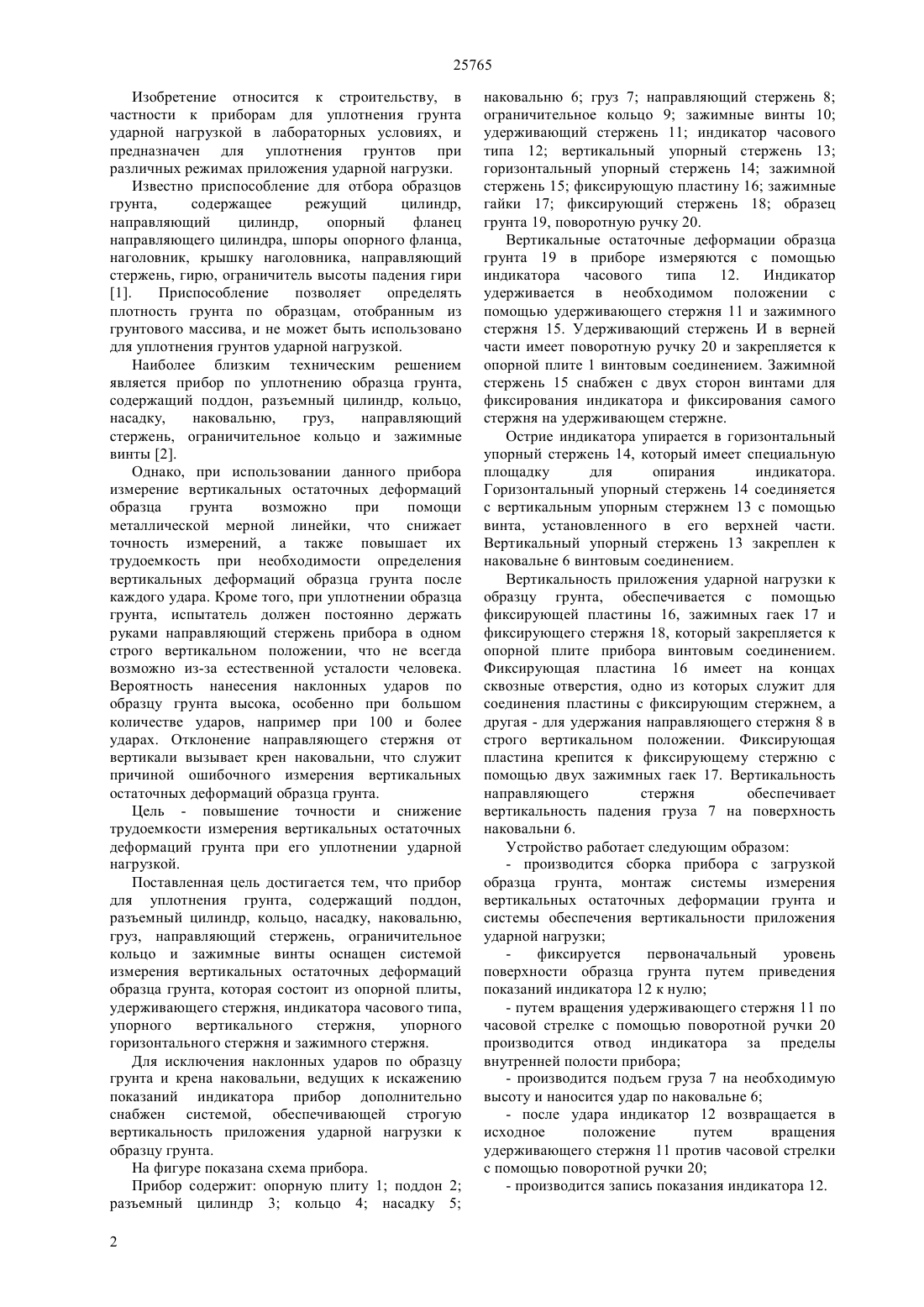 25765

Изобретение относится к строительству, в частности к приборам для уплотнения грунта ударной нагрузкой в лабораторных условиях, и предназначен для уплотнения грунтов при различных режимах приложения ударной нагрузки.

Известно приспособление для отбора образцов грунта, содержащее режущий цилиндр, направляющий цилиндр, опорный фланец направляющего цилиндра, шпоры опорного фланца, наголовник, крышку наголовника, направляющий стержень, гирю, ограничитель высоты падения гири [1]. Приспособление позволяет определять плотность грунта по образцам, отобранным из грунтового массива, и не может быть использовано для уплотнения грунтов ударной нагрузкой.

Наиболее близким техническим решением является прибор по уплотнению образца грунта, содержащий поддон, разъемный цилиндр, кольцо, насадку, наковальню, груз, направляющий стержень, ограничительное кольцо и зажимные винты [2].

Однако, при использовании данного прибора измерение вертикальных остаточных деформаций образца грунта возможно при помощи металлической мерной линейки, что снижает точность измерений, а также повышает их трудоемкость при необходимости определения вертикальных деформаций образца грунта после каждого удара. Кроме того, при уплотнении образца грунта, испытатель должен постоянно держать руками направляющий стержень прибора в одном строго вертикальном положении, что не всегда возможно из-за естественной усталости человека. Вероятность нанесения наклонных ударов по образцу грунта высока, особенно при большом количестве ударов, например при 100 и более ударах. Отклонение направляющего стержня от вертикали вызывает крен наковальни, что служит причиной ошибочного измерения вертикальных остаточных деформаций образца грунта.

Цель - повышение точности и снижение трудоемкости измерения вертикальных остаточных деформаций грунта при его уплотнении ударной нагрузкой.

Поставленная цель достигается тем, что прибор для уплотнения грунта, содержащий поддон, разъемный цилиндр, кольцо, насадку, наковальню, груз, направляющий стержень, ограничительное кольцо и зажимные винты оснащен системой измерения вертикальных остаточных деформаций образца грунта, которая состоит из опорной плиты, удерживающего стержня, индикатора часового типа, упорного вертикального стержня, упорного горизонтального стержня и зажимного стержня.

Для исключения наклонных ударов по образцу грунта и крена наковальни, ведущих к искажению показаний индикатора прибор дополнительно снабжен системой, обеспечивающей строгую вертикальность приложения ударной нагрузки к образцу грунта.

На фигуре показана схема прибора.

Прибор содержит: опорную плиту 1; поддон 2; разъемный цилиндр 3; кольцо 4; насадку 5; наковальню 6; груз 7; направляющий стержень 8; ограничительное кольцо 9; зажимные винты 10; удерживающий стержень 11; индикатор часового типа 12; вертикальный упорный стержень 13; горизонтальный упорный стержень 14; зажимной стержень 15; фиксирующую пластину 16; зажимные гайки 17; фиксирующий стержень 18; образец грунта 19, поворотную ручку 20.

Вертикальные остаточные деформации образца грунта 19 в приборе измеряются с помощью индикатора часового типа 12. Индикатор удерживается в необходимом положении с помощью удерживающего стержня 11 и зажимного стержня 15. Удерживающий стержень И в верней части имеет поворотную ручку 20 и закрепляется к опорной плите 1 винтовым соединением. Зажимной стержень 15 снабжен с двух сторон винтами для фиксирования индикатора и фиксирования самого стержня на удерживающем стержне.

Острие индикатора упирается в горизонтальный упорный стержень 14, который имеет специальную площадку для опирания индикатора. Горизонтальный упорный стержень 14 соединяется с вертикальным упорным стержнем 13 с помощью винта, установленного в его верхней части. Вертикальный упорный стержень 13 закреплен к наковальне 6 винтовым соединением.

Вертикальность приложения ударной нагрузки к образцу грунта, обеспечивается с помощью фиксирующей пластины 16, зажимных гаек 17 и фиксирующего стержня 18, который закрепляется к опорной плите прибора винтовым соединением. Фиксирующая пластина 16 имеет на концах сквозные отверстия, одно из которых служит для соединения пластины с фиксирующим стержнем, а другая - для удержания направляющего стержня 8 в строго вертикальном положении. Фиксирующая пластина крепится к фиксирующему стержню с помощью двух зажимных гаек 17. Вертикальность направляющего стержня обеспечивает вертикальность падения груза 7 на поверхность наковальни 6.

Устройство работает следующим образом:

- производится сборка прибора с загрузкой образца грунта, монтаж системы измерения вертикальных остаточных деформации грунта и системы обеспечения вертикальности приложения ударной нагрузки;

- фиксируется первоначальный уровень поверхности образца грунта путем приведения показаний индикатора 12 к нулю;

- путем вращения удерживающего стержня 11 по часовой стрелке с помощью поворотной ручки 20 производится отвод индикатора за пределы внутренней полости прибора;

- производится подъем груза 7 на необходимую высоту и наносится удар по наковальне 6;

- после удара индикатор 12 возвращается в исходное положение путем вращения удерживающего стержня 11 против часовой стрелки с помощью поворотной ручки 20;

- производится запись показания индикатора 12.

2